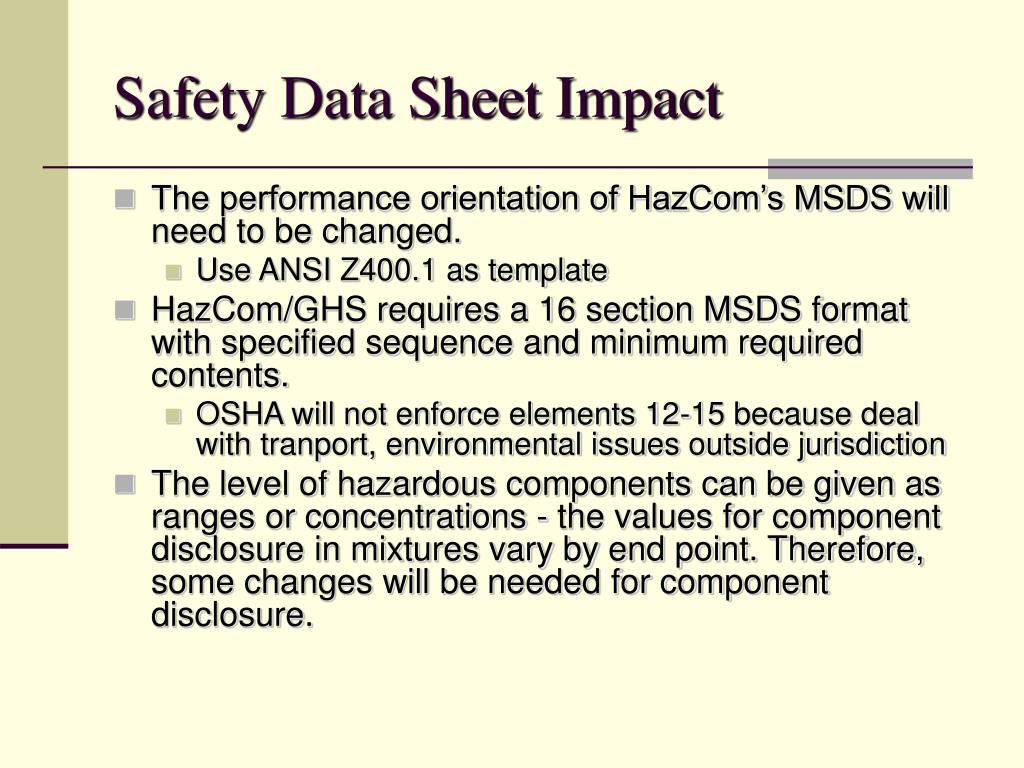 Safety Data Sheet Impact

The performance orientation of HazCom's MSDS will need to be changed.

Use ANSI Z400.1 as template

HazCom/GHS requires a 16 section MSDS format with specified sequence and minimum required contents.

OSHA will not enforce elements 12-15 because deal with tranport, environmental issues outside jurisdiction

The level of hazardous components can be given as ranges or concentrations - the values for component disclosure in mixtures vary by end point. Therefore, some changes will be needed for component disclosure.